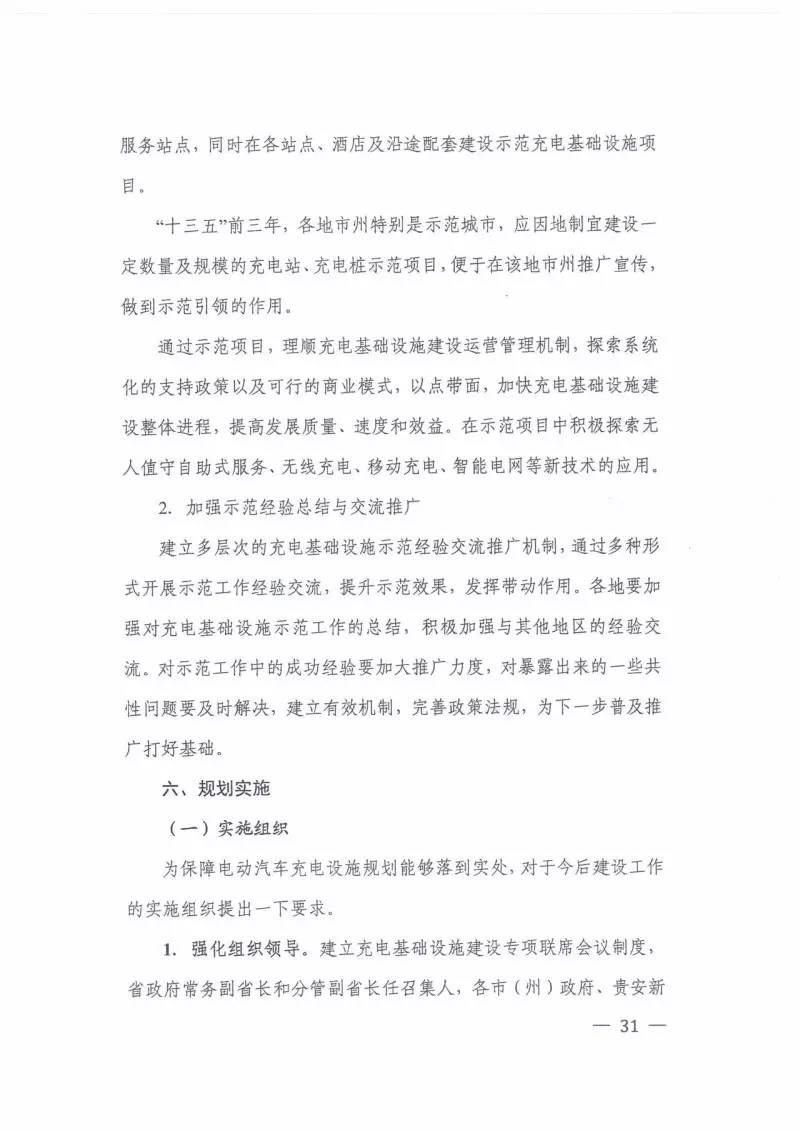 服务站点，同时在各站点、酒店及沿途配套建设示范充电基础设施项目。

“十三五”前三年，各地市州特别是示范城市，应因地制宜建设一定数量及规模的充电站、充电桩示范项目，便于在该地市州推广宣传，做到示范引领的作用。

通过示范项目，理顺充电基础设施建设运营管理机制，探索系统化的支持政策以及可行的商业模式，以点带面，加快充电基础设施建设整体进程，提高发展质量、速度和效益。在示范项目中积极探索无人值守自助式服务、无线充电、移动充电、智能电网等新技术的应用。

2. 加强示范经验总结与交流推广

建立多层次的充电基础设施示范经验交流推广机制，通过多种形式开展示范工作经验交流，提升示范效果，发挥带动作用。各地要加强对充电基础设施示范工作的总结，积极加强与其他地区的经验交流。对示范工作中的成功经验要加大推广力度，对暴露出来的一些共性问题要及时解决，建立有效机制，完善政策法规，为下一步普及推广打好基础。

六、规划实施

（一）实施组织

为保障电动汽车充电设施规划能够落到实处，对于今后建设工作的实施组织提出一下要求。

1. 强化组织领导。建立充电基础设施建设专项联席会议制度，省政府常务副省长和分管副省长任召集人，各市（州）政府、贵安新

— 31 —